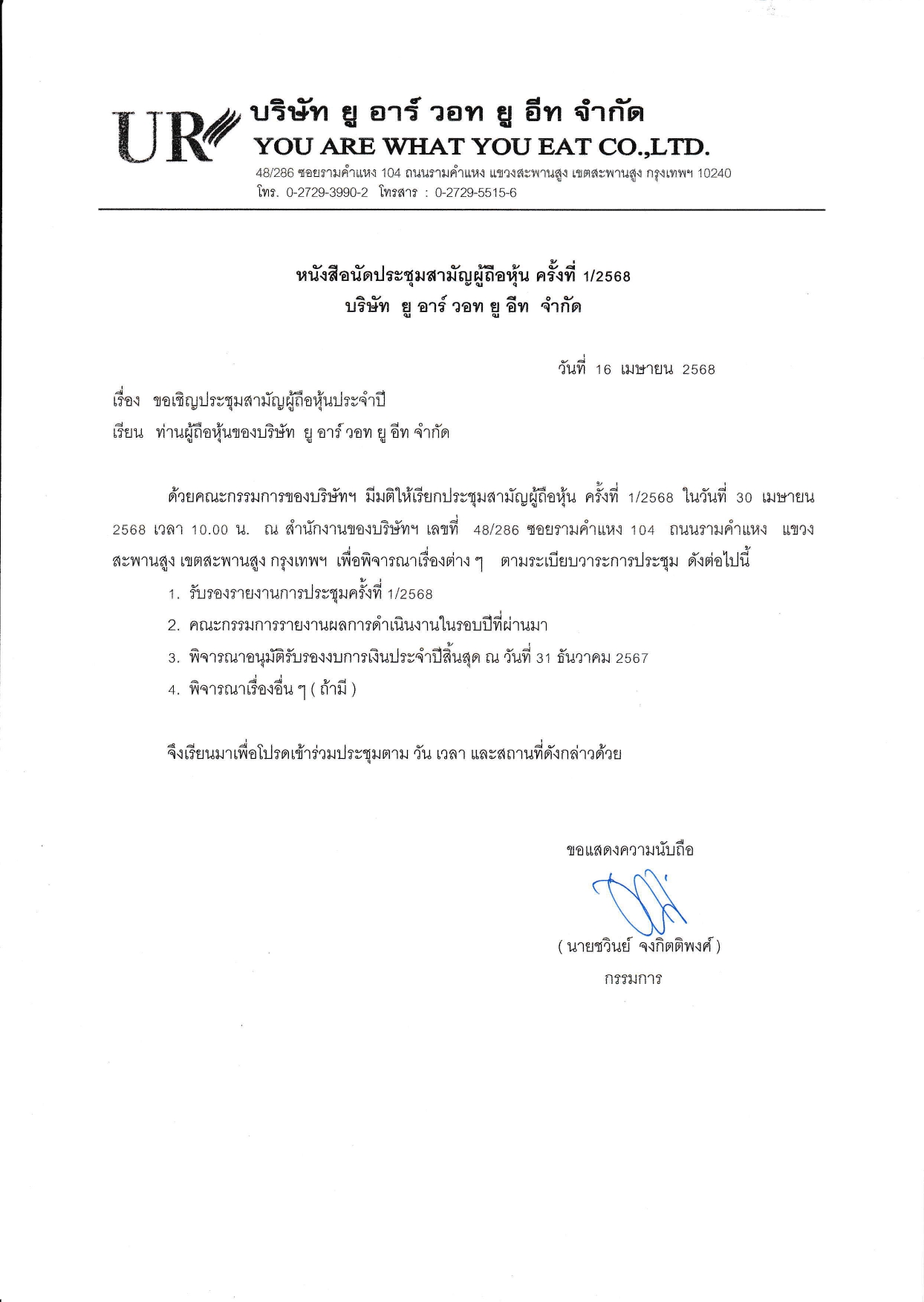 UR บริษัท ยู อาร์ วอท ยู อีท จำกัด
YOU ARE WHAT YOU EAT CO.,LTD.
48/286 ซอยรามคำแหง 104 ถนนรามคำแหง แขวงสะพานสูง เขตสะพานสูง กรุงเทพฯ 10240
โทร. 0-2729-3990-2 โทรสาร : 0-2729-5515-6

หนังสือนัดประชุมสามัญผู้ถือหุ้น ครั้งที่ 1/2568
บริษัท ยู อาร์ วอท ยู อีท จำกัด

วันที่ 16 เมษายน 2568

เรื่อง ขอเชิญประชุมสามัญผู้ถือหุ้นประจำปี
เรียน ท่านผู้ถือหุ้นของบริษัท ยู อาร์ วอท ยู อีท จำกัด

ด้วยคณะกรรมการของบริษัทฯ มีมติให้เรียกประชุมสามัญผู้ถือหุ้น ครั้งที่ 1/2568 ในวันที่ 30 เมษายน 2568 เวลา 10.00 น. ณ สำนักงานของบริษัทฯ เลขที่ 48/286 ซอยรามคำแหง 104 ถนนรามคำแหง แขวงสะพานสูง เขตสะพานสูง กรุงเทพฯ เพื่อพิจารณาเรื่องต่าง ๆ ตามระเบียบวาระการประชุม ดังต่อไปนี้
1. รับรองรายงานการประชุมครั้งที่ 1/2568
2. คณะกรรมการรายงานผลการดำเนินงานในรอบปีที่ผ่านมา
3. พิจารณาอนุมัติรับรองงบการเงินประจำปีสิ้นสุด ณ วันที่ 31 ธันวาคม 2567
4. พิจารณาเรื่องอื่น ๆ ( ถ้ามี )

จึงเรียนมาเพื่อโปรดเข้าร่วมประชุมตาม วัน เวลา และสถานที่ดังกล่าวด้วย

ขอแสดงความนับถือ

( นายชวินย์ จงกิตติพงศ์ )
กรรมการ